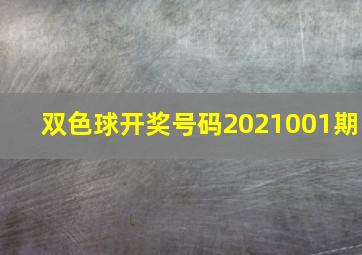 双色球开奖号码2021001期